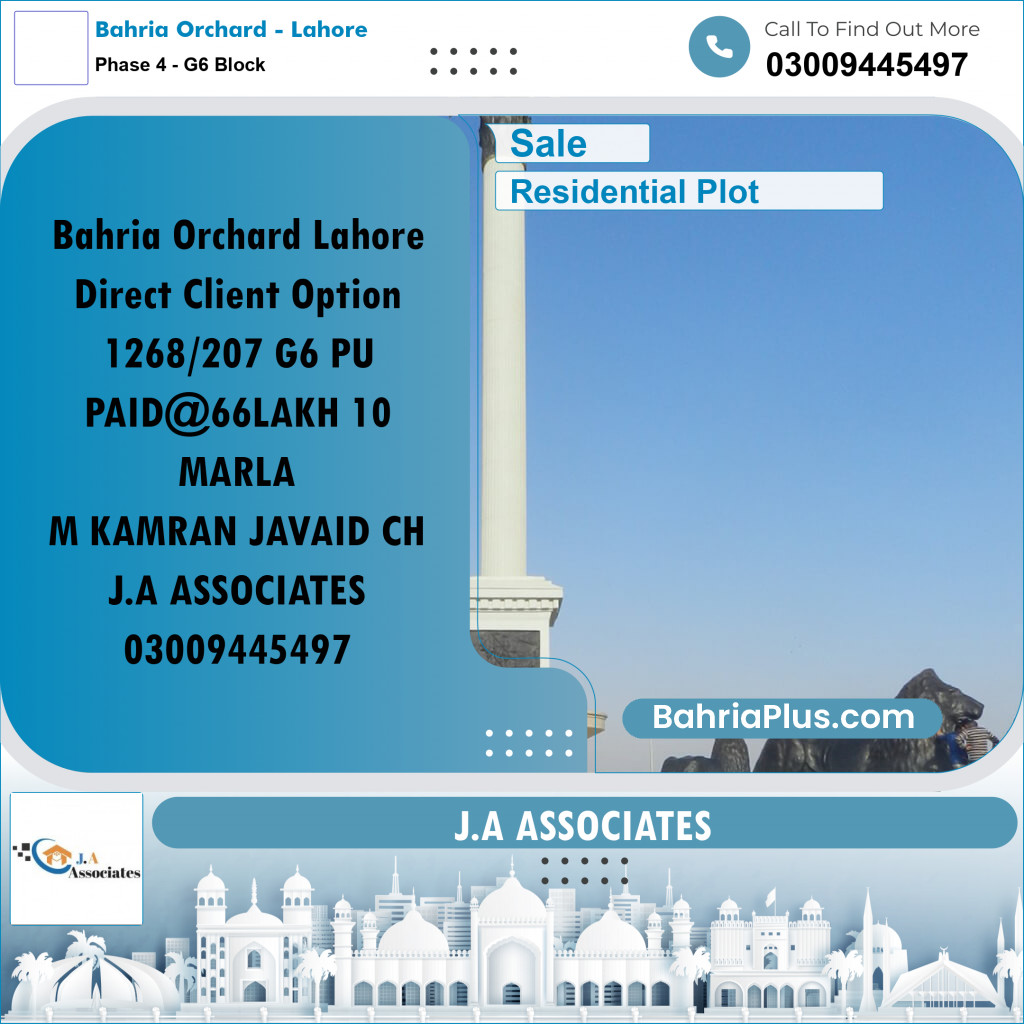 Bahria Orchard - Lahore
Phase 4 - G6 Block

Call To Find Out More
03009445497

Sale
Residential Plot

Bahria Orchard Lahore
Direct Client Option
1268/207 G6 PU
PAID@66LAKH 10
MARLA
M KAMRAN JAVAID CH
J.A ASSOCIATES
03009445497

BahriaPlus.com

J.A Associates

J.A ASSOCIATES